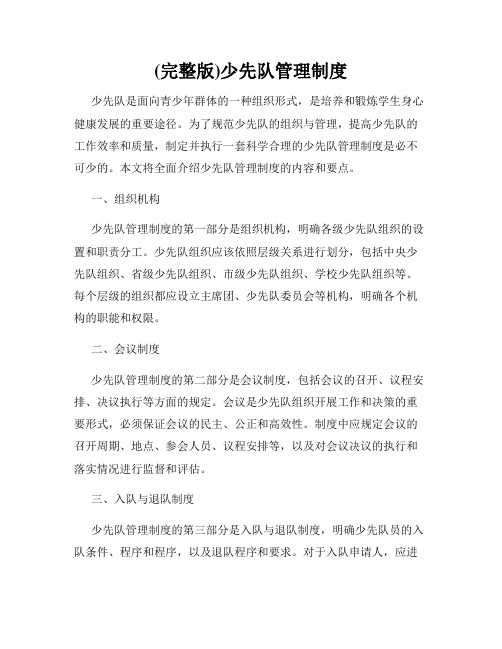 (完整版)少先队管理制度

少先队是面向青少年群体的一种组织形式，是培养和锻炼学生身心健康发展的重要途径。为了规范少先队的组织与管理，提高少先队的工作效率和质量，制定并执行一套科学合理的少先队管理制度是必不可少的。本文将全面介绍少先队管理制度的内容和要点。

一、组织机构

少先队管理制度的第一部分是组织机构，明确各级少先队组织的设置和职责分工。少先队组织应该依照层级关系进行划分，包括中央少先队组织、省级少先队组织、市级少先队组织、学校少先队组织等。每个层级的组织都应设立主席团、少先队委员会等机构，明确各个机构的职能和权限。

二、会议制度

少先队管理制度的第二部分是会议制度，包括会议的召开、议程安排、决议执行等方面的规定。会议是少先队组织开展工作和决策的重要形式，必须保证会议的民主、公正和高效性。制度中应规定会议的召开周期、地点、参会人员、议程安排等，以及对会议决议的执行和落实情况进行监督和评估。

三、入队与退队制度

少先队管理制度的第三部分是入队与退队制度，明确少先队员的入队条件、程序和程序，以及退队程序和要求。对于入队申请人，应进